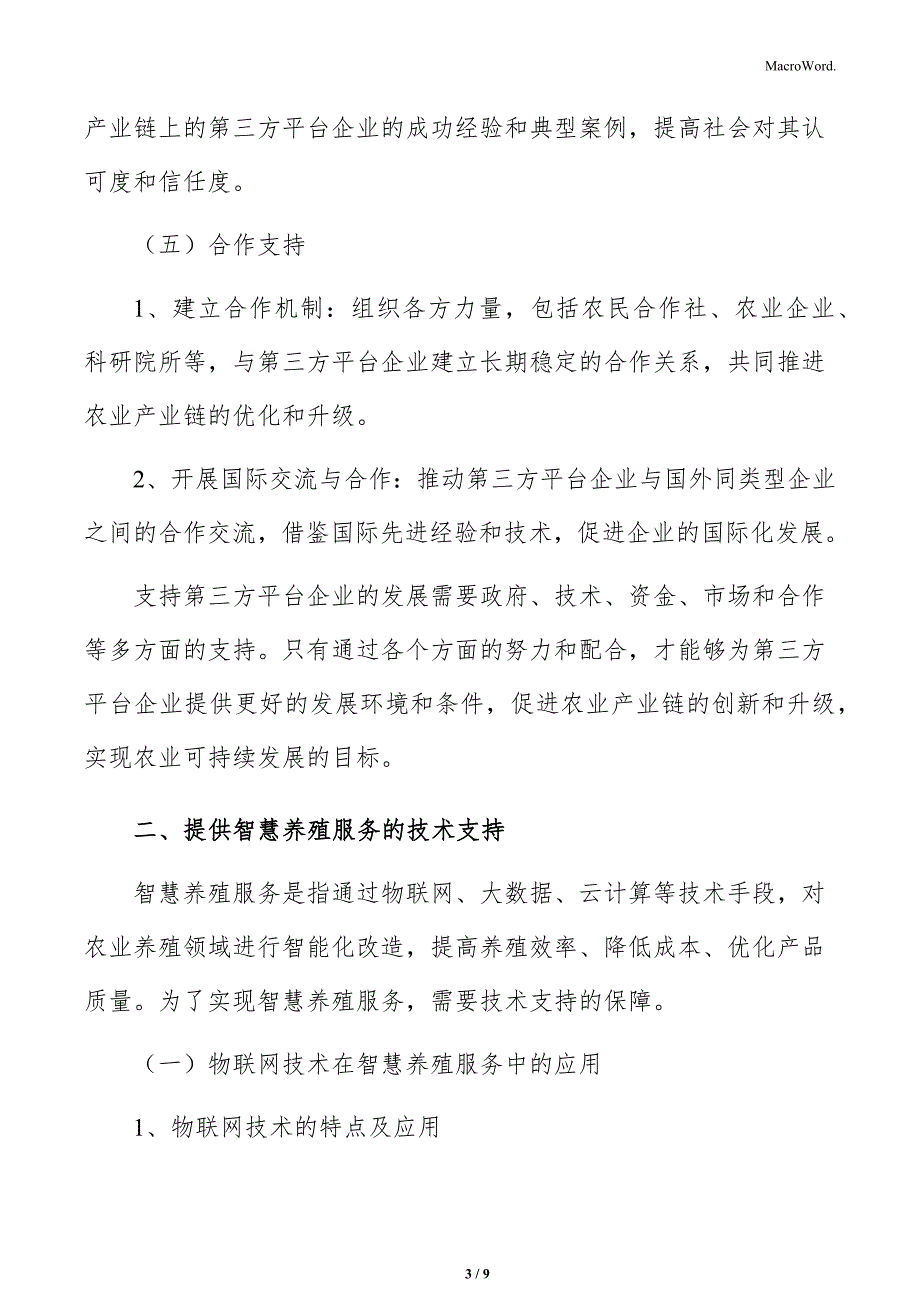 MacroWord.

产业链上的第三方平台企业的成功经验和典型案例，提高社会对其认可度和信任度。

（五）合作支持

1、建立合作机制：组织各方力量，包括农民合作社、农业企业、科研院所等，与第三方平台企业建立长期稳定的合作关系，共同推进农业产业链的优化和升级。

2、开展国际交流与合作：推动第三方平台企业与国外同类型企业之间的合作交流，借鉴国际先进经验和技术，促进企业的国际化发展。

支持第三方平台企业的发展需要政府、技术、资金、市场和合作等多方面的支持。只有通过各个方面的努力和配合，才能够为第三方平台企业提供更好的发展环境和条件，促进农业产业链的创新和升级，实现农业可持续发展的目标。

二、提供智慧养殖服务的技术支持

智慧养殖服务是指通过物联网、大数据、云计算等技术手段，对农业养殖领域进行智能化改造，提高养殖效率、降低成本、优化产品质量。为了实现智慧养殖服务，需要技术支持的保障。

（一）物联网技术在智慧养殖服务中的应用

1、物联网技术的特点及应用

3 / 9